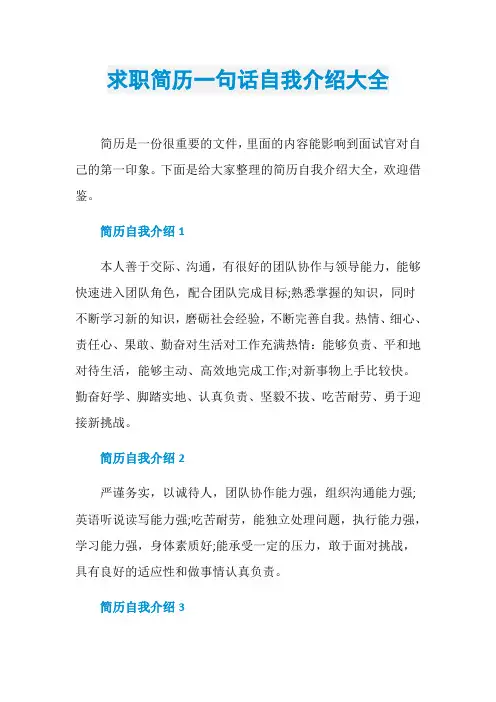 求职简历一句话自我介绍大全

简历是一份很重要的文件，里面的内容能影响到面试官对自己的第一印象。下面是给大家整理的简历自我介绍大全，欢迎借鉴。

简历自我介绍 1

本人善于交际、沟通，有很好的团队协作与领导能力，能够快速进入团队角色，配合团队完成目标;熟悉掌握的知识，同时不断学习新的知识，磨砺社会经验，不断完善自我。热情、细心、责任心、果敢、勤奋对生活对工作充满热情：能够负责、平和地对待生活，能够主动、高效地完成工作;对新事物上手比较快。勤奋好学、脚踏实地、认真负责、坚毅不拔、吃苦耐劳、勇于迎接新挑战。

简历自我介绍 2

严谨务实，以诚待人，团队协作能力强，组织沟通能力强;英语听说读写能力强;吃苦耐劳，能独立处理问题，执行能力强，学习能力强，身体素质好;能承受一定的压力，敢于面对挑战，具有良好的适应性和做事情认真负责。

简历自我介绍 3